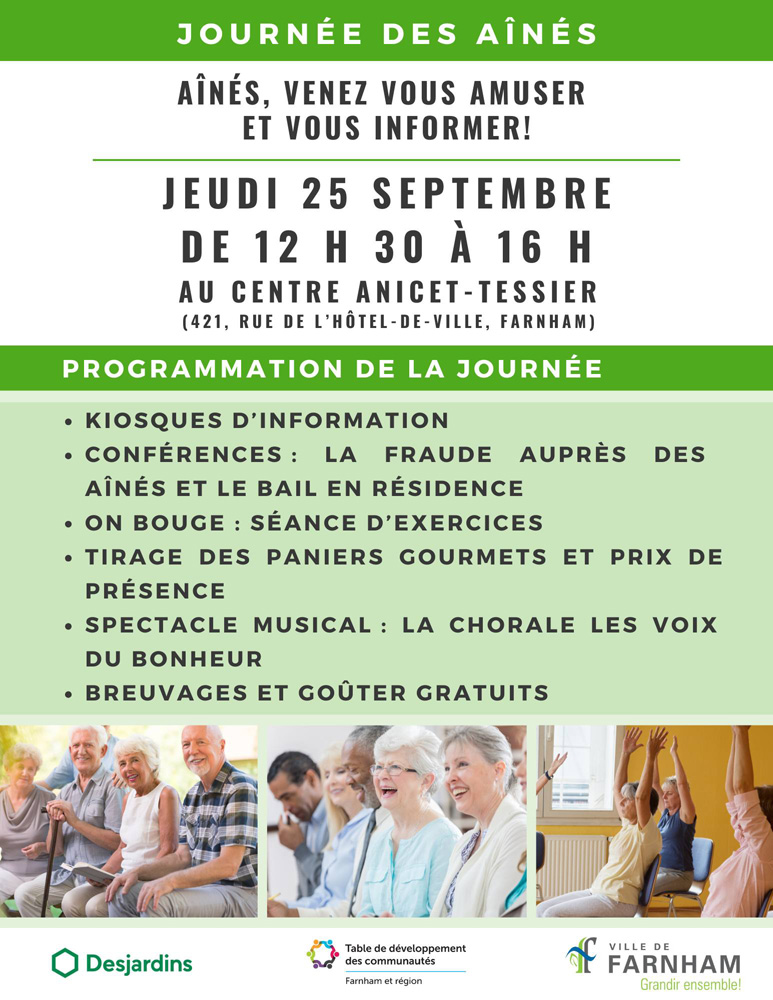 JOURNÉE DES AÎNÉS

AÎNÉS, VENEZ VOUS AMUSER ET VOUS INFORMER!

JEUDI 25 SEPTEMBRE
DE 12 H 30 À 16 H
AU CENTRE ANICET-TESSIER
(421, RUE DE L'HÔTEL-DE-VILLE, FARNHAM)

PROGRAMMATION DE LA JOURNÉE

• KIOSQUES D'INFORMATION
• CONFÉRENCES : LA FRAUDE AUPRÈS DES AÎNÉS ET LE BAIL EN RÉSIDENCE
• ON BOUGE : SÉANCE D'EXERCICES
• TIRAGE DES PANIERS GOURMETS ET PRIX DE PRÉSENCE
• SPECTACLE MUSICAL : LA CHORALE LES VOIX DU BONHEUR
• BREUVAGES ET GOÛTER GRATUITS

Desjardins

Table de développement des communautés
Farnham et région

VILLE DE FARNHAM
Grandir ensemble!